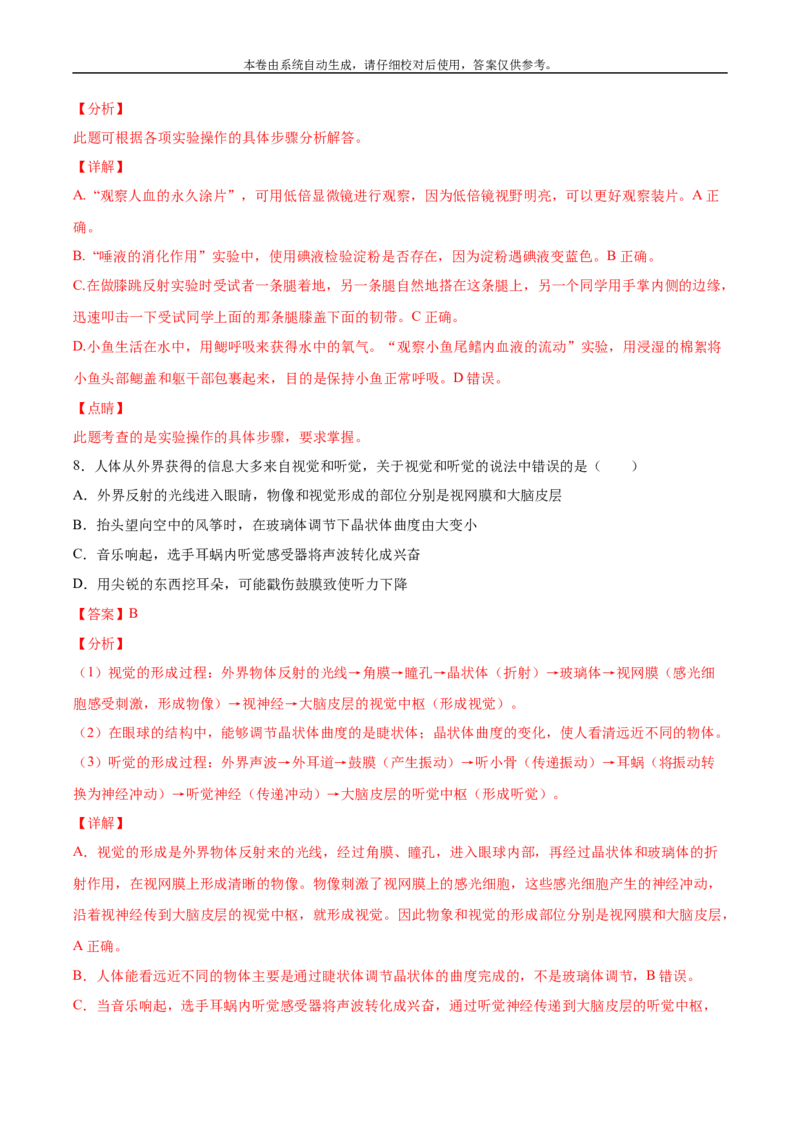 本卷由系统自动生成，请仔细校对后使用，答案仅供参考。

【分析】

此题可根据各项实验操作的具体步骤分析解答。

【详解】

A.“观察人血的永久涂片”，可用低倍显微镜进行观察，因为低倍镜视野明亮，可以更好观察装片。A正确。

B.“唾液的消化作用”实验中，使用碘液检验淀粉是否存在，因为淀粉遇碘液变蓝色。B正确。

C.在做膝跳反射实验时受试者一条腿着地，另一条腿自然地搭在这条腿上，另一个同学用手掌内侧的边缘，迅速叩击一下受试同学上面的那条腿膝盖下面的韧带。C正确。

D.小鱼生活在水中，用鳃呼吸来获得水中的氧气。“观察小鱼尾鳍内血液的流动”实验，用浸湿的棉絮将小鱼头部鳃盖和躯干部包裹起来，目的是保持小鱼正常呼吸。D错误。

【点睛】

此题考查的是实验操作的具体步骤，要求掌握。

8．人体从外界获得的信息大多来自视觉和听觉，关于视觉和听觉的说法中错误的是（　　）

A．外界反射的光线进入眼睛，物像和视觉形成的部位分别是视网膜和大脑皮层

B．抬头望向空中的风筝时，在玻璃体调节下晶状体曲度由大变小

C．音乐响起，选手耳蜗内听觉感受器将声波转化成兴奋

D．用尖锐的东西挖耳朵，可能戳伤鼓膜致使听力下降

【答案】B

【分析】

（1）视觉的形成过程：外界物体反射的光线→角膜→瞳孔→晶状体（折射）→玻璃体→视网膜（感光细胞感受刺激，形成物像）→视神经→大脑皮层的视觉中枢（形成视觉）。

（2）在眼球的结构中，能够调节晶状体曲度的是睫状体；晶状体曲度的变化，使人看清远近不同的物体。

（3）听觉的形成过程：外界声波→外耳道→鼓膜（产生振动）→听小骨（传递振动）→耳蜗（将振动转换为神经冲动）→听觉神经（传递冲动）→大脑皮层的听觉中枢（形成听觉）。

【详解】

A．视觉的形成是外界物体反射来的光线，经过角膜、瞳孔，进入眼球内部，再经过晶状体和玻璃体的折射作用，在视网膜上形成清晰的物像。物像刺激了视网膜上的感光细胞，这些感光细胞产生的神经冲动，沿着视神经传到大脑皮层的视觉中枢，就形成视觉。因此物象和视觉的形成部位分别是视网膜和大脑皮层，A正确。

B．人体能看远近不同的物体主要是通过睫状体调节晶状体的曲度完成的，不是玻璃体调节，B错误。

C．当音乐响起，选手耳蜗内听觉感受器将声波转化成兴奋，通过听觉神经传递到大脑皮层的听觉中枢，